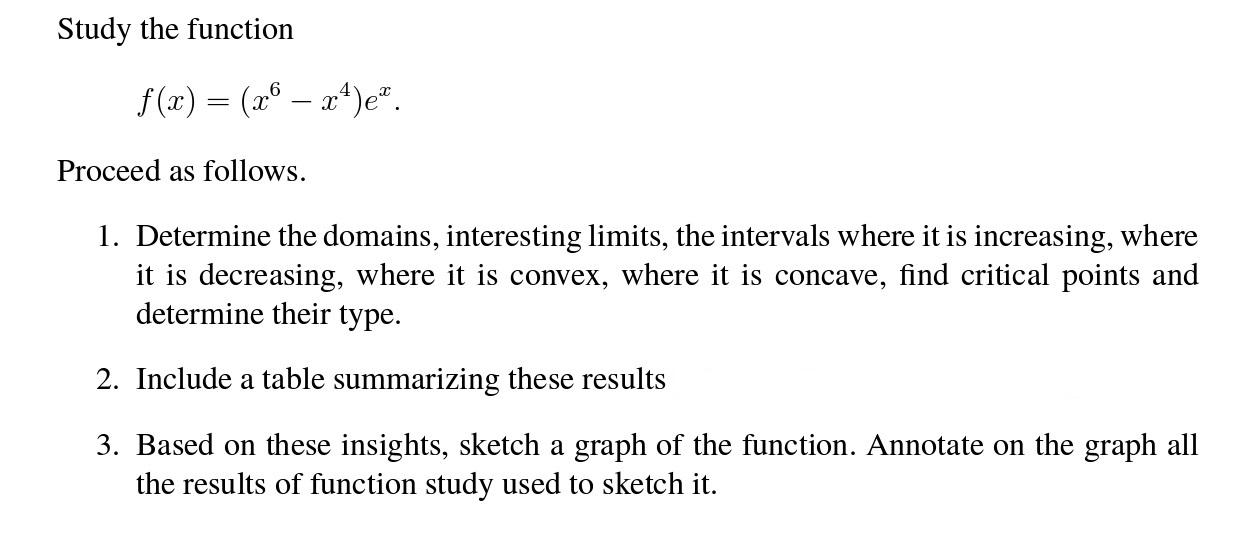 Study the function

$f(x) = (x^6 - x^4)e^x.$

Proceed as follows.

1. Determine the domains, interesting limits, the intervals where it is increasing, where it is decreasing, where it is convex, where it is concave, find critical points and determine their type.

2. Include a table summarizing these results

3. Based on these insights, sketch a graph of the function. Annotate on the graph all the results of function study used to sketch it.